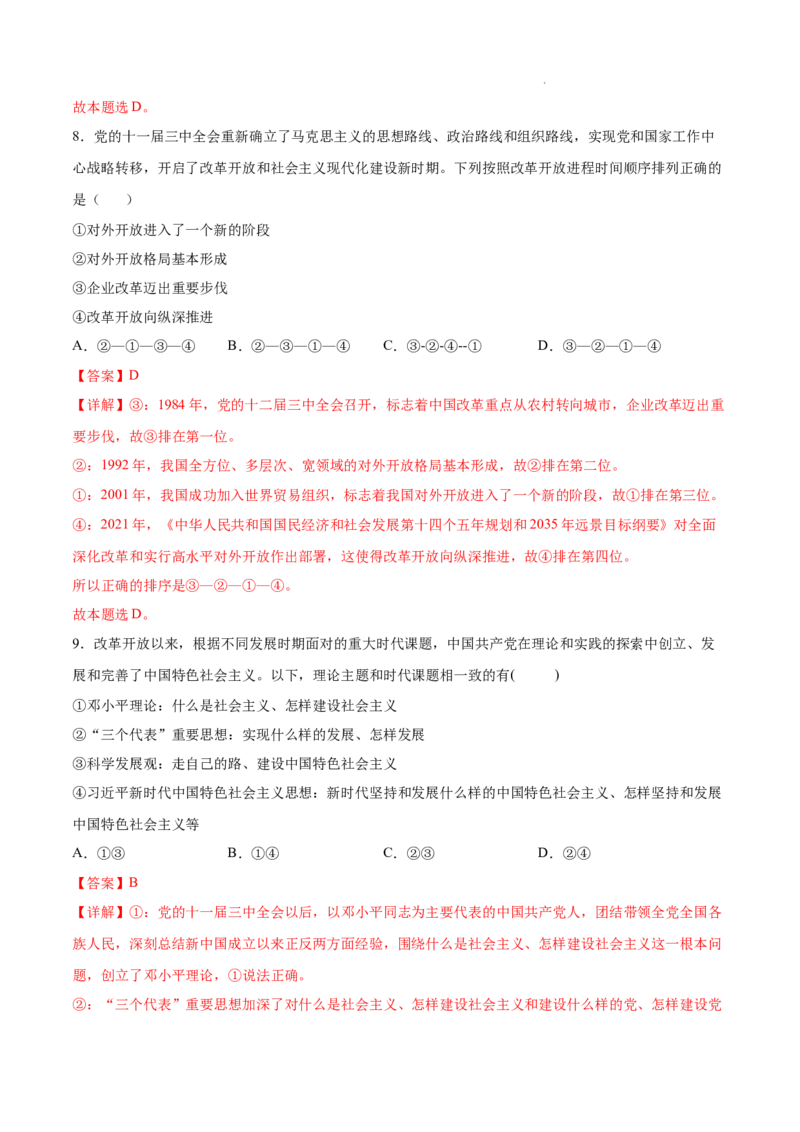 故本题选D。

8.党的十一届三中全会重新确立了马克思主义的思想路线、政治路线和组织路线，实现党和国家工作中心战略转移，开启了改革开放和社会主义现代化建设新时期。下列按照改革开放进程时间顺序排列正确的是（ ）

①对外开放进入了一个新的阶段

②对外开放格局基本形成

③企业改革迈出重要步伐

④改革开放向纵深推进

A.②—①—③—④ B.②—③—①—④ C.③-②-④--① D.③—②—①—④

【答案】D

【详解】③：1984年，党的十二届三中全会召开，标志着中国改革重点从农村转向城市，企业改革迈出重要步伐，故③排在第一位。

②：1992年，我国全方位、多层次、宽领域的对外开放格局基本形成，故②排在第二位。

①：2001年，我国成功加入世界贸易组织，标志着我国对外开放进入了一个新的阶段，故①排在第三位。

④：2021年，《中华人民共和国国民经济和社会发展第十四个五年规划和2035年远景目标纲要》对全面深化改革和实行高水平对外开放作出部署，这使得改革开放向纵深推进，故④排在第四位。

所以正确的排序是③—②—①—④。

故本题选D。

9.改革开放以来，根据不同发展时期面对的重大时代课题，中国共产党在理论和实践的探索中创立、发展和完善了中国特色社会主义。以下，理论主题和时代课题相一致的有( )

①邓小平理论：什么是社会主义、怎样建设社会主义

②“三个代表”重要思想：实现什么样的发展、怎样发展

③科学发展观：走自己的路、建设中国特色社会主义

④习近平新时代中国特色社会主义思想：新时代坚持和发展什么样的中国特色社会主义、怎样坚持和发展中国特色社会主义等

A.①③ B.①④ C.②③ D.②④

【答案】B

【详解】①：党的十一届三中全会以后，以邓小平同志为主要代表的中国共产党人，团结带领全党全国各族人民，深刻总结新中国成立以来正反两方面经验，围绕什么是社会主义、怎样建设社会主义这一根本问题，创立了邓小平理论，①说法正确。

②：“三个代表”重要思想加深了对什么是社会主义、怎样建设社会主义和建设什么样的党、怎样建设党